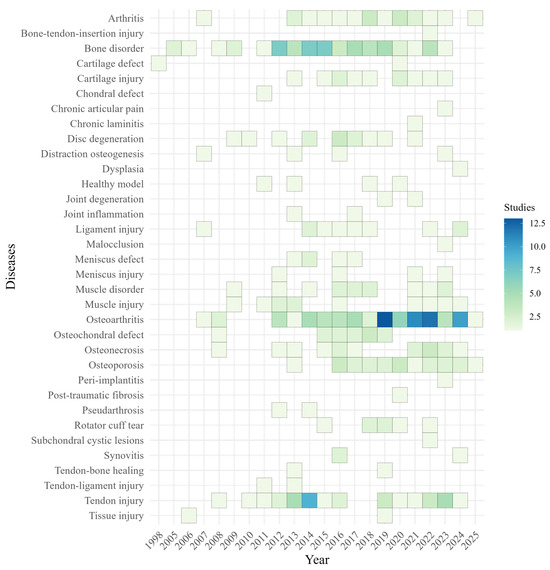 Diseases

Arthritis
Bone-tendon-insertion injury
Bone disorder
Cartilage defect
Cartilage injury
Chondral defect
Chronic articular pain
Chronic laminitis
Disc degeneration
Distraction osteogenesis
Dysplasia
Healthy model
Joint degeneration
Joint inflammation
Ligament injury
Malocclusion
Meniscus defect
Meniscus injury
Muscle disorder
Muscle injury
Osteoarthritis
Osteochondral defect
Osteonecrosis
Osteoporosis
Peri-implantitis
Post-traumatic fibrosis
Pseudarthrosis
Rotator cuff tear
Subchondral cystic lesions
Synovitis
Tendon-bone healing
Tendon-ligament injury
Tendon injury
Tissue injury

1998 2005 2006 2007 2008 2009 2010 2011 2012 2013 2014 2015 2016 2017 2018 2019 2020 2021 2022 2023 2024 2025

Year

Studies
12.5
10.0
7.5
5.0
2.5